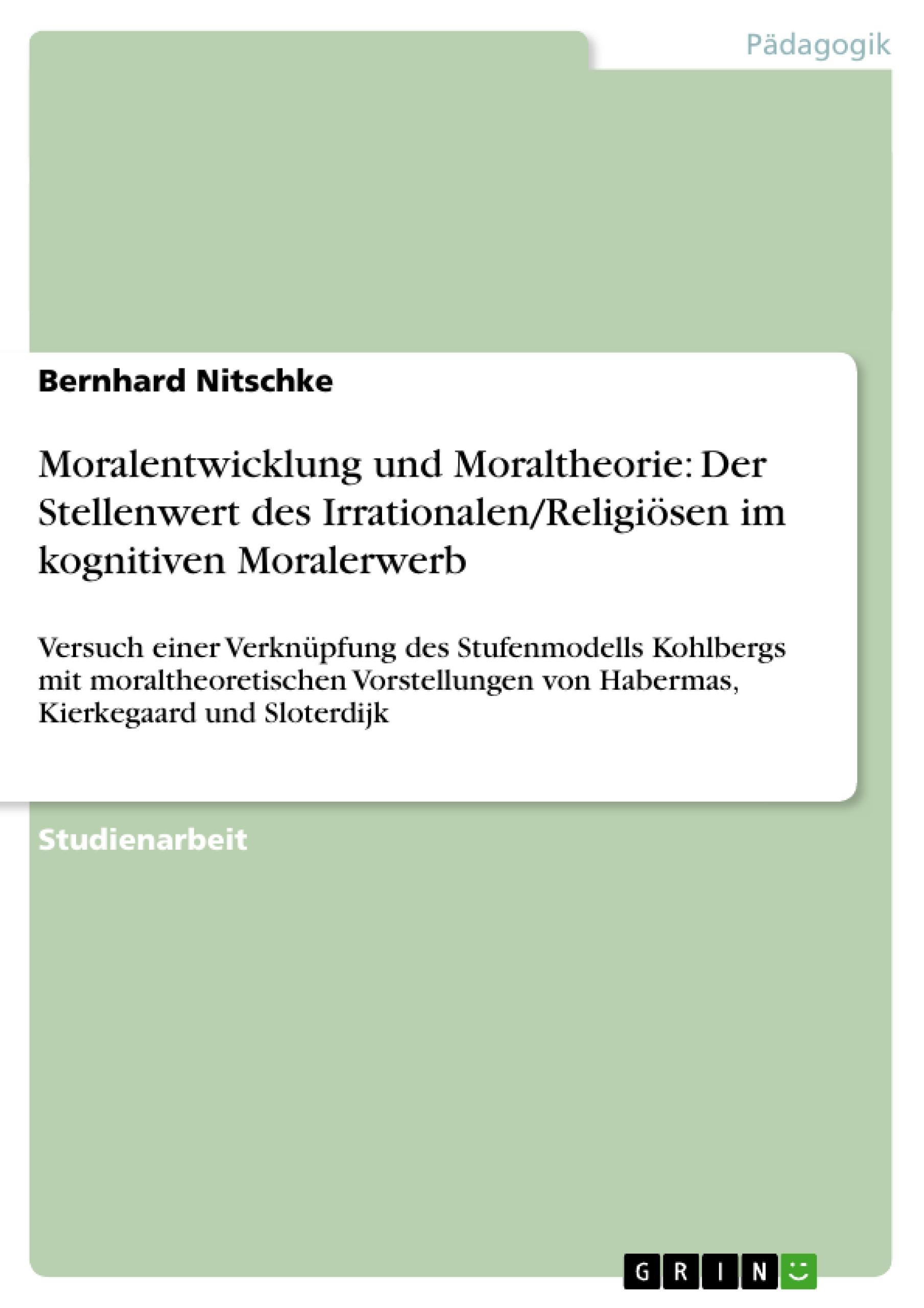 Pädagogik

Bernhard Nitschke

Moralentwicklung und Moraltheorie: Der Stellenwert des Irrationalen/Religiösen im kognitiven Moralerwerb

Versuch einer Verknüpfung des Stufenmodells Kohlbergs mit moraltheoretischen Vorstellungen von Habermas, Kierkegaard und Sloterdijk

Studienarbeit

GRIN